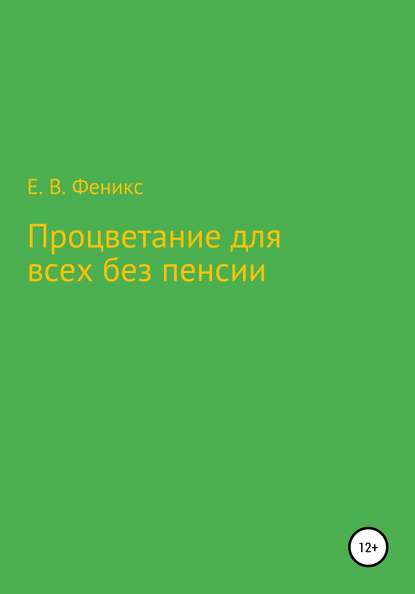 Е. В. Феникс

Процветание для всех без пенсии

12+